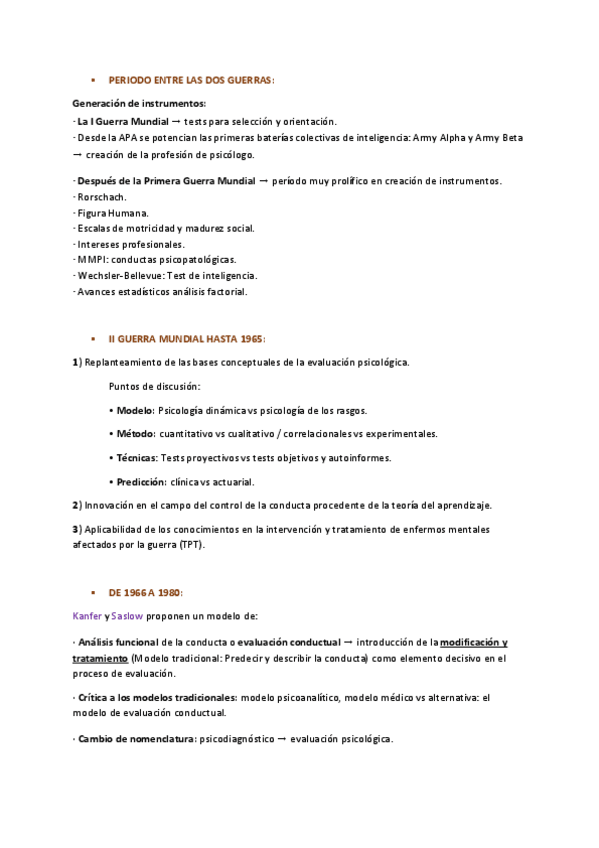 ▪ PERIODO ENTRE LAS DOS GUERRAS:

Generación de instrumentos:
· La I Guerra Mundial → tests para selección y orientación.
· Desde la APA se potencian las primeras baterías colectivas de inteligencia: Army Alpha y Army Beta → creación de la profesión de psicólogo.

· Después de la Primera Guerra Mundial → período muy prolífico en creación de instrumentos.
· Rorschach.
· Figura Humana.
· Escalas de motricidad y madurez social.
· Intereses profesionales.
· MMPI: conductas psicopatológicas.
· Wechsler-Bellevue: Test de inteligencia.
· Avances estadísticos análisis factorial.

▪ II GUERRA MUNDIAL HASTA 1965:

1) Replanteamiento de las bases conceptuales de la evaluación psicológica.

Puntos de discusión:

• Modelo: Psicología dinámica vs psicología de los rasgos.

• Método: cuantitativo vs cualitativo / correlacionales vs experimentales.

• Técnicas: Tests proyectivos vs tests objetivos y autoinformes.

• Predicción: clínica vs actuarial.

2) Innovación en el campo del control de la conducta procedente de la teoría del aprendizaje.

3) Aplicabilidad de los conocimientos en la intervención y tratamiento de enfermos mentales afectados por la guerra (TPT).

▪ DE 1966 A 1980:

Kanfer y Saslow proponen un modelo de:

· Análisis funcional de la conducta o evaluación conductual → introducción de la modificación y tratamiento (Modelo tradicional: Predecir y describir la conducta) como elemento decisivo en el proceso de evaluación.

· Crítica a los modelos tradicionales: modelo psicoanalítico, modelo médico vs alternativa: el modelo de evaluación conductual.

· Cambio de nomenclatura: psicodiagnóstico → evaluación psicológica.